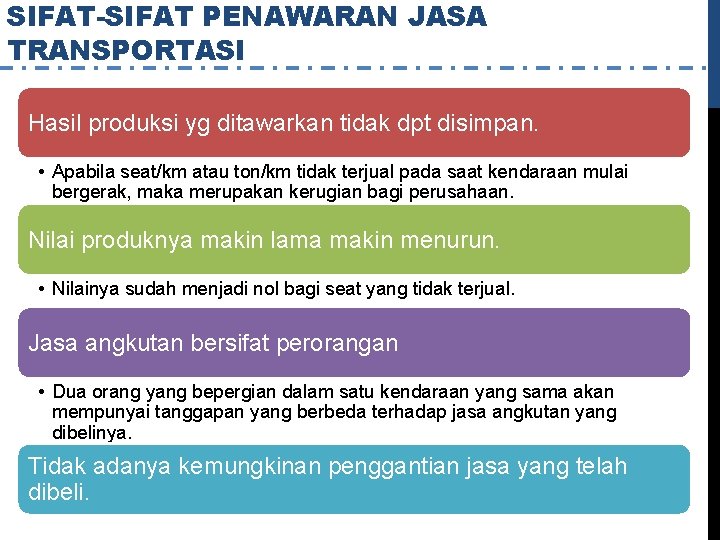 SIFAT-SIFAT PENAWARAN JASA TRANSPORTASI

Hasil produksi yg ditawarkan tidak dpt disimpan.

• Apabila seat/km atau ton/km tidak terjual pada saat kendaraan mulai bergerak, maka merupakan kerugian bagi perusahaan.

Nilai produknya makin lama makin menurun.

• Nilainya sudah menjadi nol bagi seat yang tidak terjual.

Jasa angkutan bersifat perorangan

• Dua orang yang bepergian dalam satu kendaraan yang sama akan mempunyai tanggapan yang berbeda terhadap jasa angkutan yang dibelinya.

Tidak adanya kemungkinan penggantian jasa yang telah dibeli.